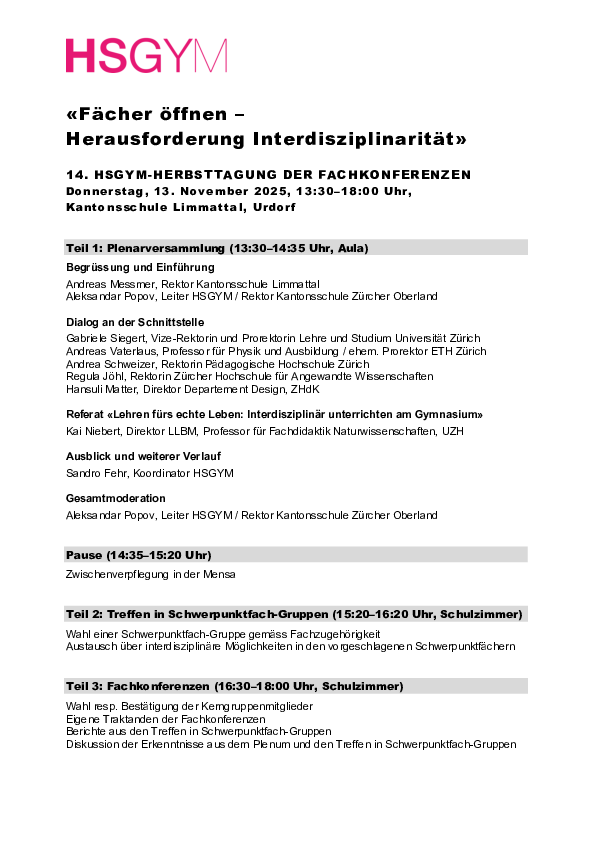 HSGYM

«Fächer öffnen – Herausforderung Interdisziplinarität»

14. HSGYM-HERBSTTAGUNG DER FACHKONFERENZEN
Donnerstag, 13. November 2025, 13:30–18:00 Uhr, Kantonsschule Limmattal, Urdorf

Teil 1: Plenarversammlung (13:30–14:35 Uhr, Aula)

Begrüssung und Einführung
Andreas Messmer, Rektor Kantonsschule Limmattal
Aleksandar Popov, Leiter HSGYM / Rektor Kantonsschule Zürcher Oberland

Dialog an der Schnittstelle
Gabriele Siegert, Vize-Rektorin und Prorektorin Lehre und Studium Universität Zürich
Andreas Vaterlaus, Professor für Physik und Ausbildung / ehem. Prorektor ETH Zürich
Andrea Schweizer, Rektorin Pädagogische Hochschule Zürich
Regula Jöhl, Rektorin Zürcher Hochschule für Angewandte Wissenschaften
Hansuli Matter, Direktor Departement Design, ZHdK

Referat «Lehren fürs echte Leben: Interdisziplinär unterrichten am Gymnasium»
Kai Niebert, Direktor LLBM, Professor für Fachdidaktik Naturwissenschaften, UZH

Ausblick und weiterer Verlauf
Sandro Fehr, Koordinator HSGYM

Gesamtmoderation
Aleksandar Popov, Leiter HSGYM / Rektor Kantonsschule Zürcher Oberland

Pause (14:35–15:20 Uhr)
Zwischenverpflegung in der Mensa

Teil 2: Treffen in Schwerpunktfach-Gruppen (15:20–16:20 Uhr, Schulzimmer)
Wahl einer Schwerpunktfach-Gruppe gemäss Fachzugehörigkeit
Austausch über interdisziplinäre Möglichkeiten in den vorgeschlagenen Schwerpunktfächern

Teil 3: Fachkonferenzen (16:30–18:00 Uhr, Schulzimmer)
Wahl resp. Bestätigung der Kerngruppenmitglieder
Eigene Traktanden der Fachkonferenzen
Berichte aus den Treffen in Schwerpunktfach-Gruppen
Diskussion der Erkenntnisse aus dem Plenum und den Treffen in Schwerpunktfach-Gruppen